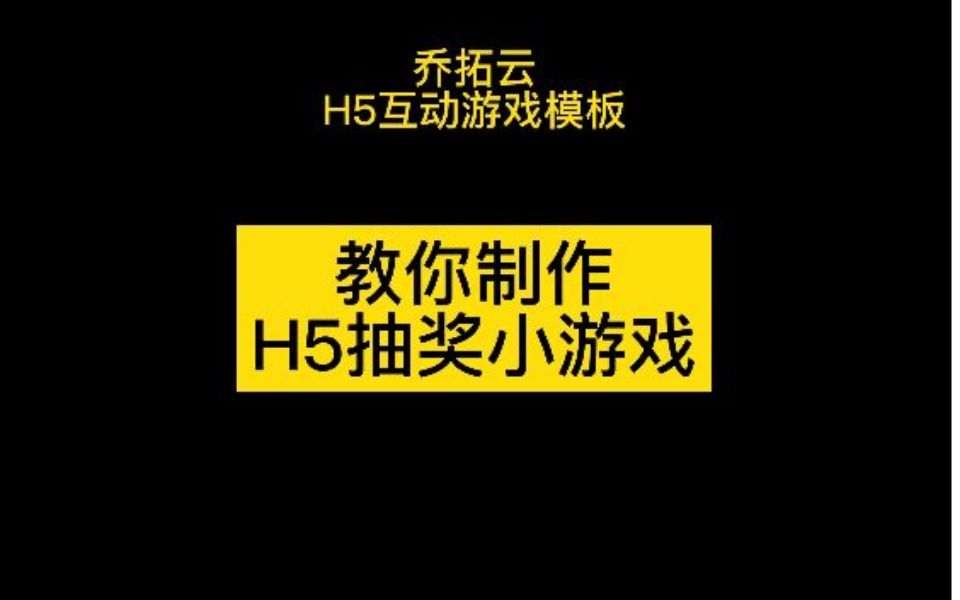 乔拓云
H5互动游戏模板

教你制作
H5抽奖小游戏